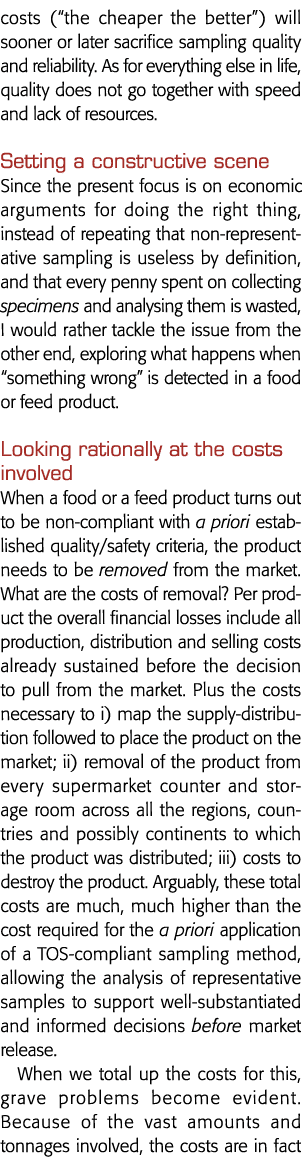 costs ("the cheaper the better") will sooner or later sacrifice sampling quality and reliability. As for everything else in life, quality does not go together with speed and lack of resources.

Setting a constructive scene
Since the present focus is on economic arguments for doing the right thing, instead of repeating that non-representative sampling is useless by definition, and that every penny spent on collecting specimens and analysing them is wasted, I would rather tackle the issue from the other end, exploring what happens when "something wrong" is detected in a food or feed product.

Looking rationally at the costs involved
When a food or a feed product turns out to be non-compliant with a priori established quality/safety criteria, the product needs to be removed from the market. What are the costs of removal? Per product the overall financial losses include all production, distribution and selling costs already sustained before the decision to pull from the market. Plus the costs necessary to i) map the supply-distribution followed to place the product on the market; ii) removal of the product from every supermarket counter and storage room across all the regions, countries and possibly continents to which the product was distributed; iii) costs to destroy the product. Arguably, these total costs are much, much higher than the cost required for the a priori application of a TOS-compliant sampling method, allowing the analysis of representative samples to support well-substantiated and informed decisions before market release.

When we total up the costs for this, grave problems become evident. Because of the vast amounts and tonnages involved, the costs are in fact